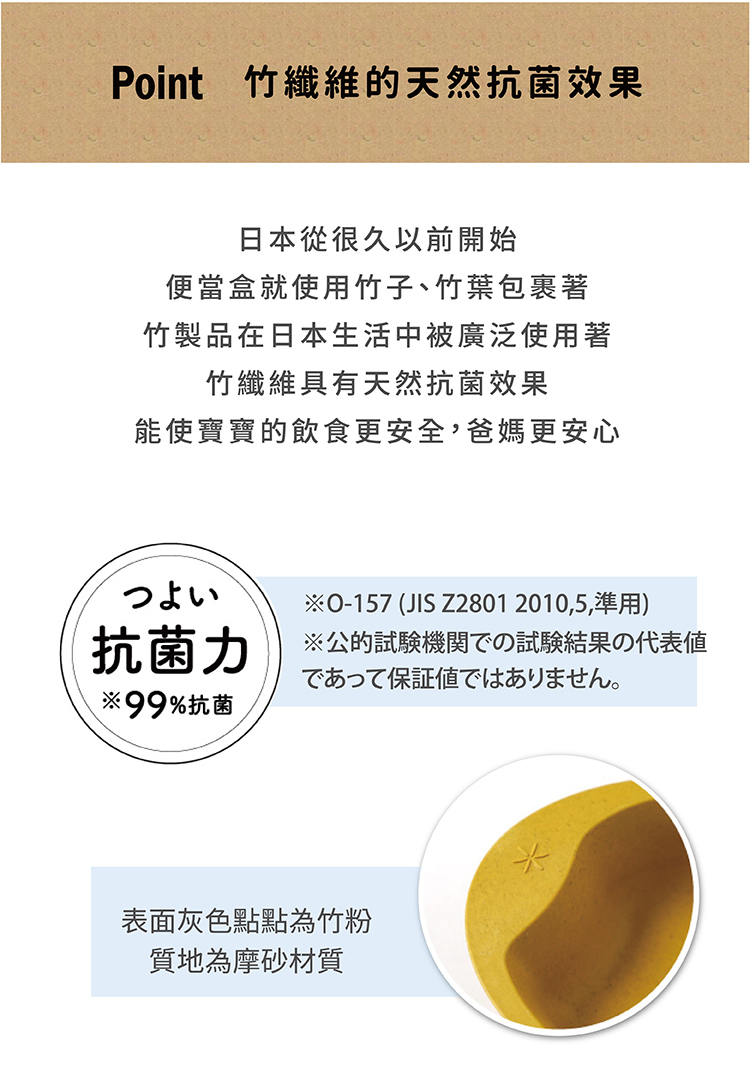 Point 竹纖維的天然抗菌效果

日本從很久以前開始
便當盒就使用竹子、竹葉包裹著
竹製品在日本生活中被廣泛使用著
竹纖維具有天然抗菌效果
能使寶寶的飲食更安全，爸媽更安心

つよい
抗菌力
※99%抗菌

※O-157 (JIS Z2801 2010,5,準用)
※公的試験機関での試験結果の代表値であって保証値ではありません。

表面灰色點點為竹粉
質地為摩砂材質